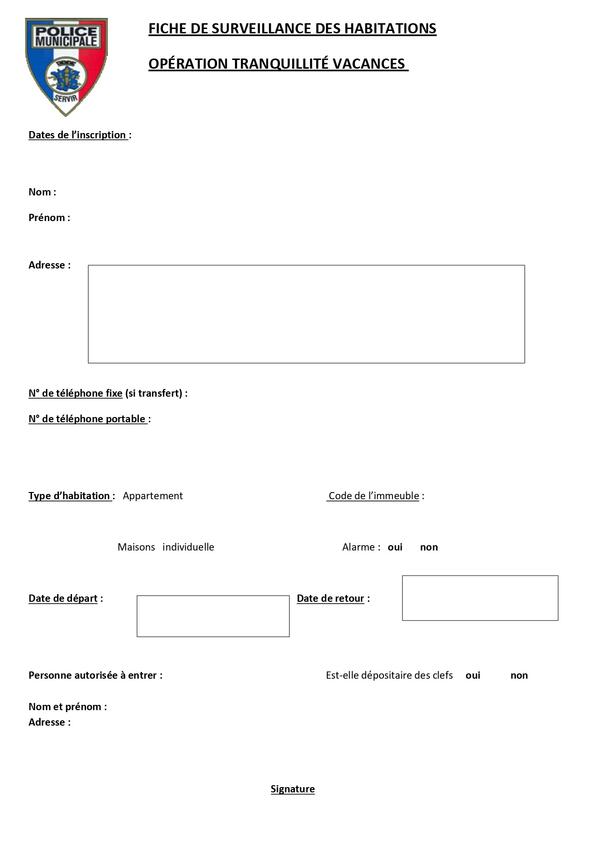 POLICE MUNICIPALE
SERVIR

FICHE DE SURVEILLANCE DES HABITATIONS

OPÉRATION TRANQUILLITÉ VACANCES

Dates de l'inscription :

Nom :

Prénom :

Adresse :

N° de téléphone fixe (si transfert) :

N° de téléphone portable :

Type d'habitation : Appartement

Code de l'immeuble :

Maisons individuelle

Alarme : oui non

Date de départ :

Date de retour :

Personne autorisée à entrer :

Est-elle dépositaire des clefs oui non

Nom et prénom :
Adresse :

Signature